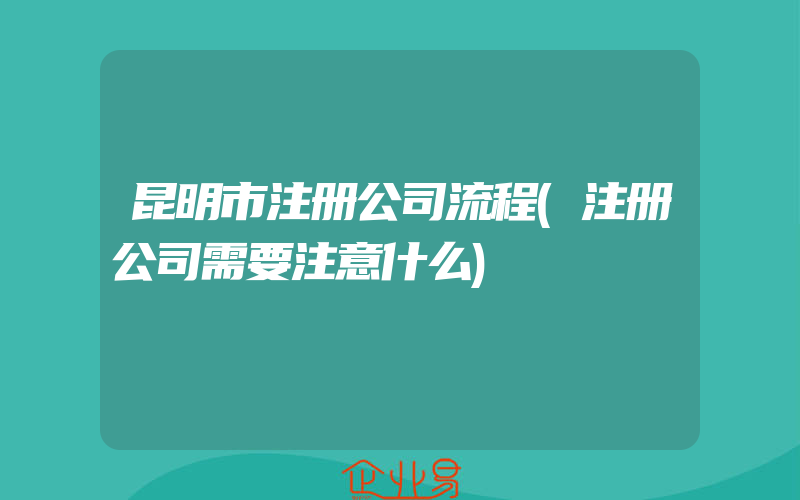 昆明市注册公司流程(注册公司需要注意什么)

企业易